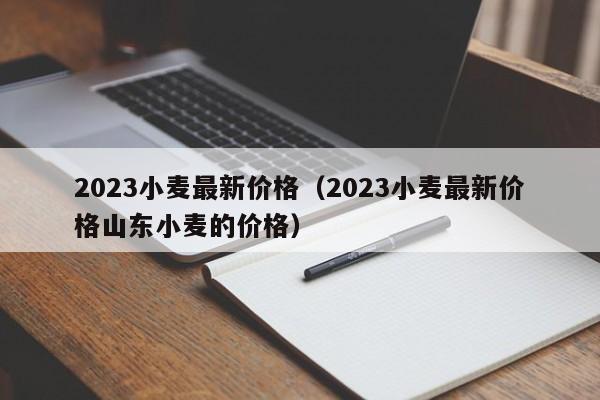 2023小麦最新价格（2023小麦最新价格山东小麦的价格）